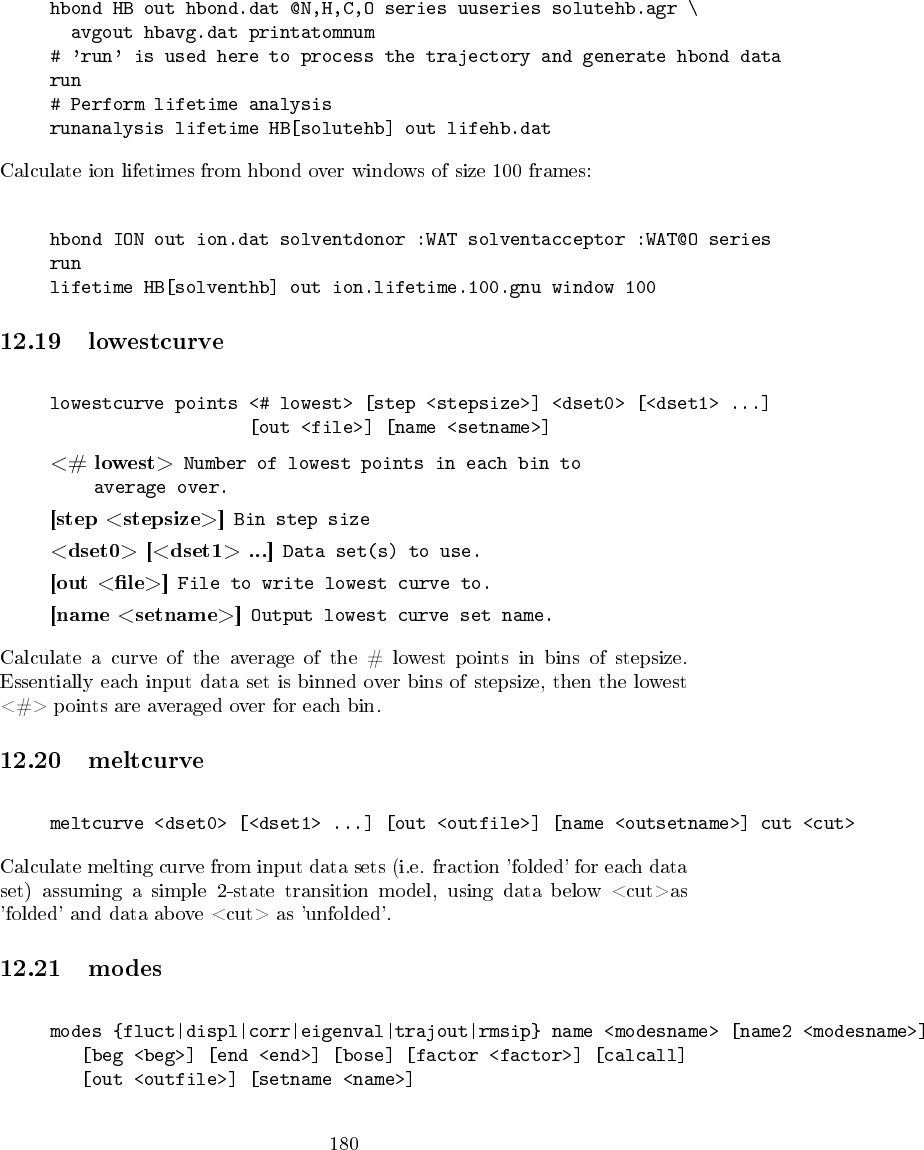 hbond HB out hbond.dat @N,H,C,O series uuseries solutehb.agr \
  avgout hbavg.dat printatomnum
# 'run' is used here to process the trajectory and generate hbond data
run
# Perform lifetime analysis
runanalysis lifetime HB[solutehb] out lifehb.dat

Calculate ion lifetimes from hbond over windows of size 100 frames:

hbond ION out ion.dat solventdonor :WAT solventacceptor :WAT@O series
run
lifetime HB[solventhb] out ion.lifetime.100.gnu window 100

12.19 lowestcurve

lowestcurve points <# lowest> [step <stepsize>] <dset0> [<dset1> ...]
                   [out <file>] [name <setname>]

<# lowest> Number of lowest points in each bin to average over.

[step <stepsize>] Bin step size

<dset0> [<dset1> ...] Data set(s) to use.

[out <file>] File to write lowest curve to.

[name <setname>] Output lowest curve set name.

Calculate a curve of the average of the # lowest points in bins of stepsize. Essentially each input data set is binned over bins of stepsize, then the lowest <#> points are averaged over for each bin.

12.20 meltcurve

meltcurve <dset0> [<dset1> ...] [out <outfile>] [name <outsetname>] cut <cut>

Calculate melting curve from input data sets (i.e. fraction 'folded' for each data set) assuming a simple 2-state transition model, using data below <cut>as 'folded' and data above <cut> as 'unfolded'.

12.21 modes

modes {fluct|displ|corr|eigenval|trajout|rmsip} name <modesname> [name2 <modesname>]
   [beg <beg>] [end <end>] [bose] [factor <factor>] [calcall]
   [out <outfile>] [setname <name>]

180